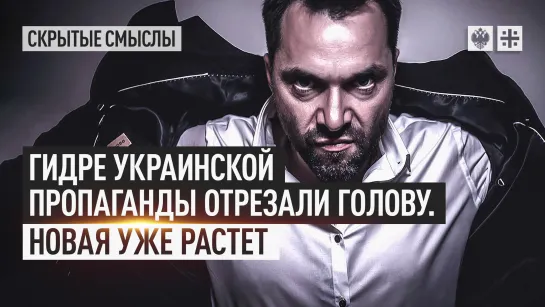 СКРЫТЫЕ СМЫСЛЫ

ГИДРЕ УКРАИНСКОЙ ПРОПАГАНДЫ ОТРЕЗАЛИ ГОЛОВУ. НОВАЯ УЖЕ РАСТЕТ